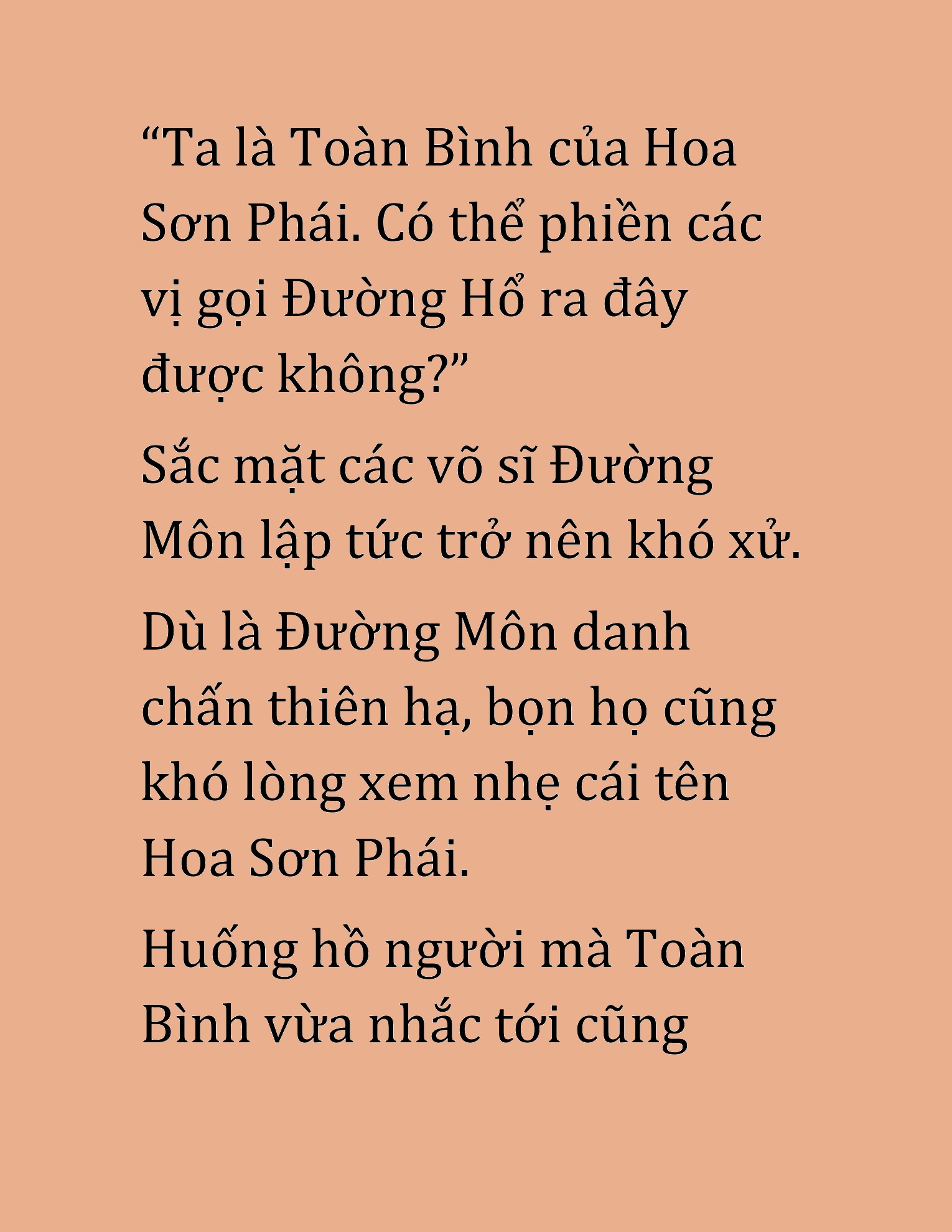 “Ta là Toàn Bình của Hoa Sơn Phái. Có thể phiền các vị gọi Đường Hổ ra đây được không?”

Sắc mặt các võ sĩ Đường Môn lập tức trở nên khó xử.

Dù là Đường Môn danh chấn thiên hạ, bọn họ cũng khó lòng xem nhẹ cái tên Hoa Sơn Phái.

Huống hồ người mà Toàn Bình vừa nhắc tới cũng